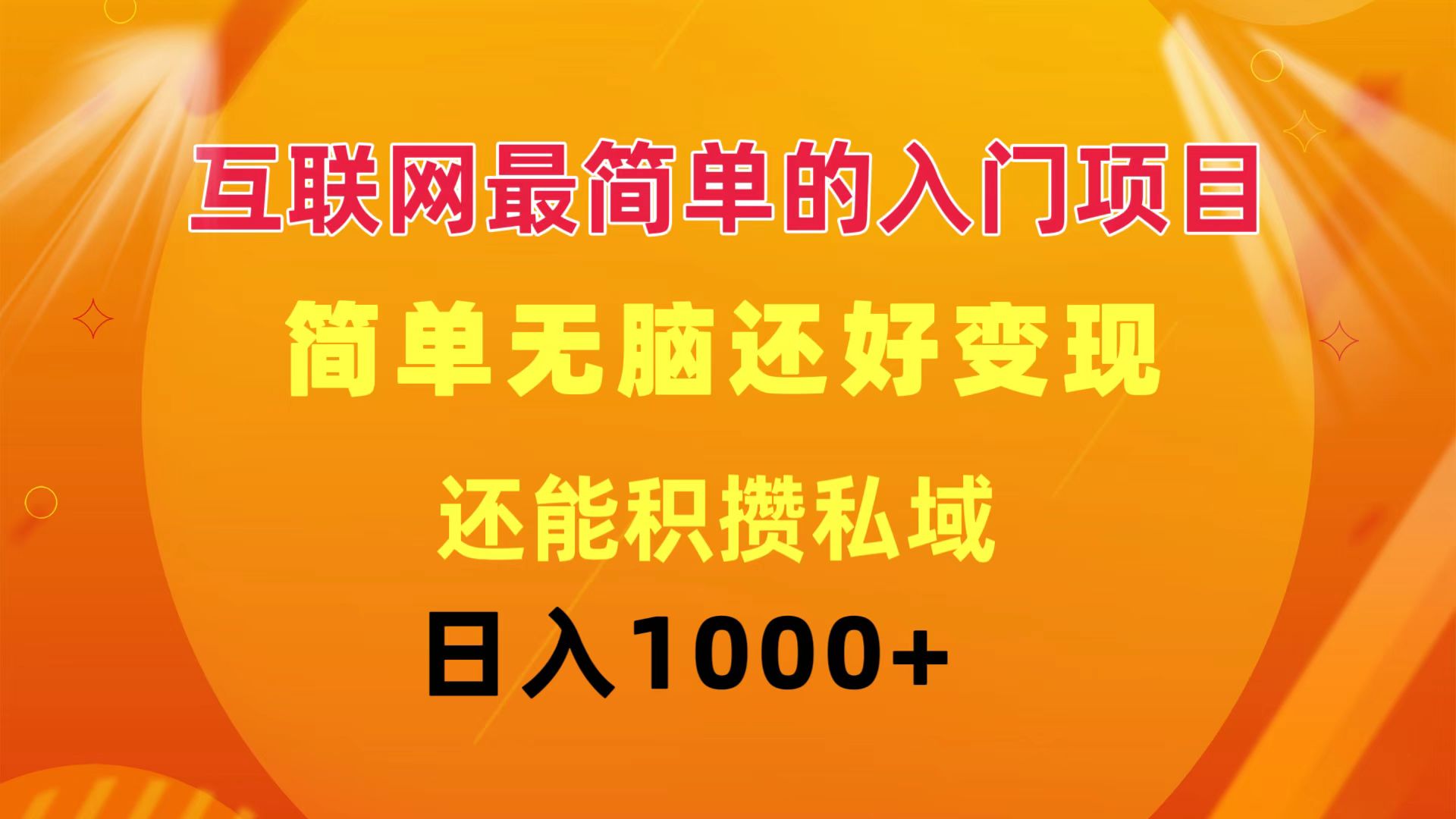 互联网最简单的入门项目

简单无脑还好变现

还能积攒私域

日入1000+